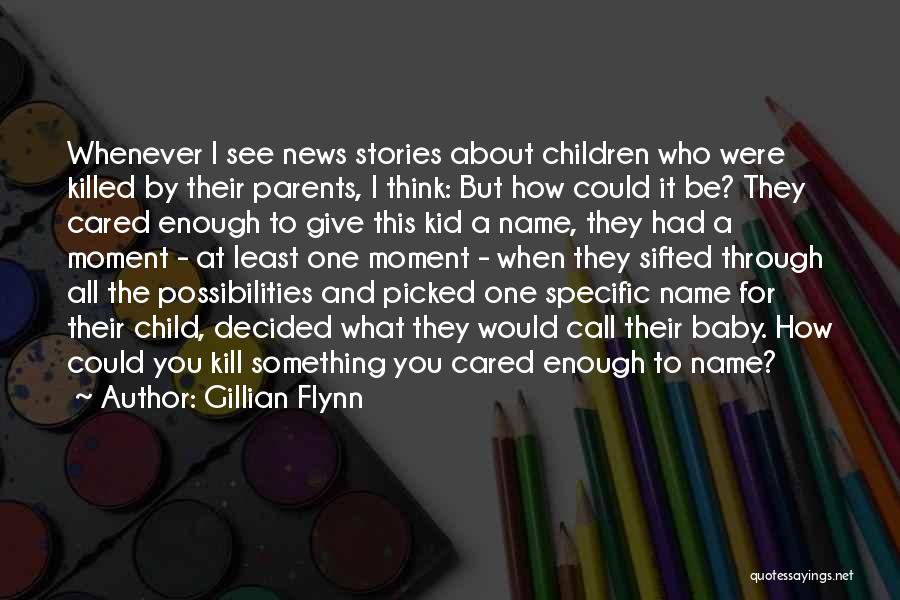 Whenever I see news stories about children who were killed by their parents, I think: But how could it be? They cared enough to give this kid a name, they had a moment - at least one moment - when they sifted through all the possibilities and picked one specific name for their child, decided what they would call their baby. How could you kill something you cared enough to name?
~ Author: Gillian Flynn

quotessayings.net